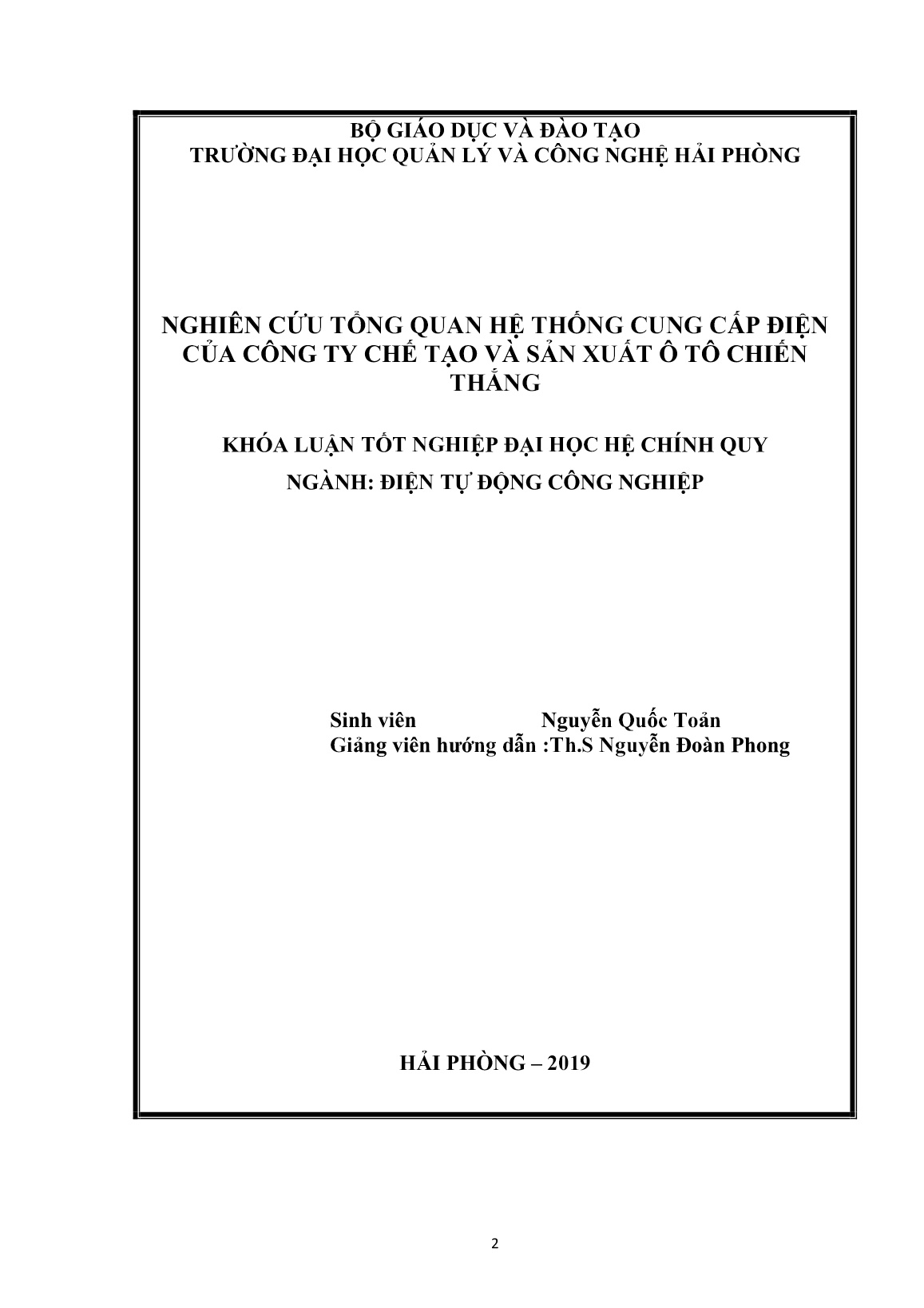 BỘ GIÁO DỤC VÀ ĐÀO TẠO
TRƯỜNG ĐẠI HỌC QUẢN LÝ VÀ CÔNG NGHỆ HẢI PHÒNG

NGHIÊN CỨU TỔNG QUAN HỆ THỐNG CUNG CẤP ĐIỆN CỦA CÔNG TY CHẾ TẠO VÀ SẢN XUẤT Ô TÔ CHIẾN THẮNG

KHÓA LUẬN TỐT NGHIỆP ĐẠI HỌC HỆ CHÍNH QUY
NGÀNH: ĐIỆN TỰ ĐỘNG CÔNG NGHIỆP

Sinh viên Nguyễn Quốc Toản
Giảng viên hướng dẫn :Th.S Nguyễn Đoàn Phong

HẢI PHÒNG – 2019

2